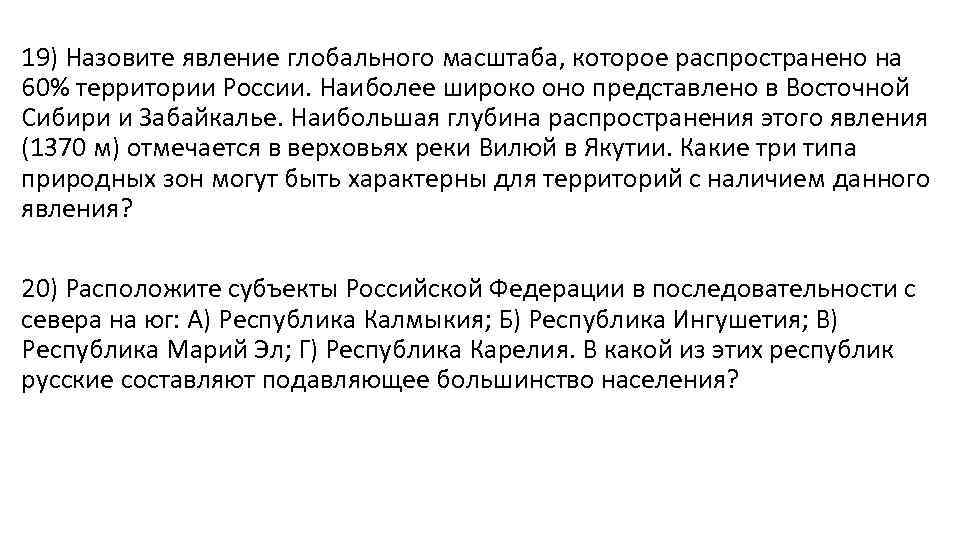 19) Назовите явление глобального масштаба, которое распространено на 60% территории России. Наиболее широко оно представлено в Восточной Сибири и Забайкалье. Наибольшая глубина распространения этого явления (1370 м) отмечается в верховьях реки Вилюй в Якутии. Какие три типа природных зон могут быть характерны для территорий с наличием данного явления?

20) Расположите субъекты Российской Федерации в последовательности с севера на юг: А) Республика Калмыкия; Б) Республика Ингушетия; В) Республика Марий Эл; Г) Республика Карелия. В какой из этих республик русские составляют подавляющее большинство населения?